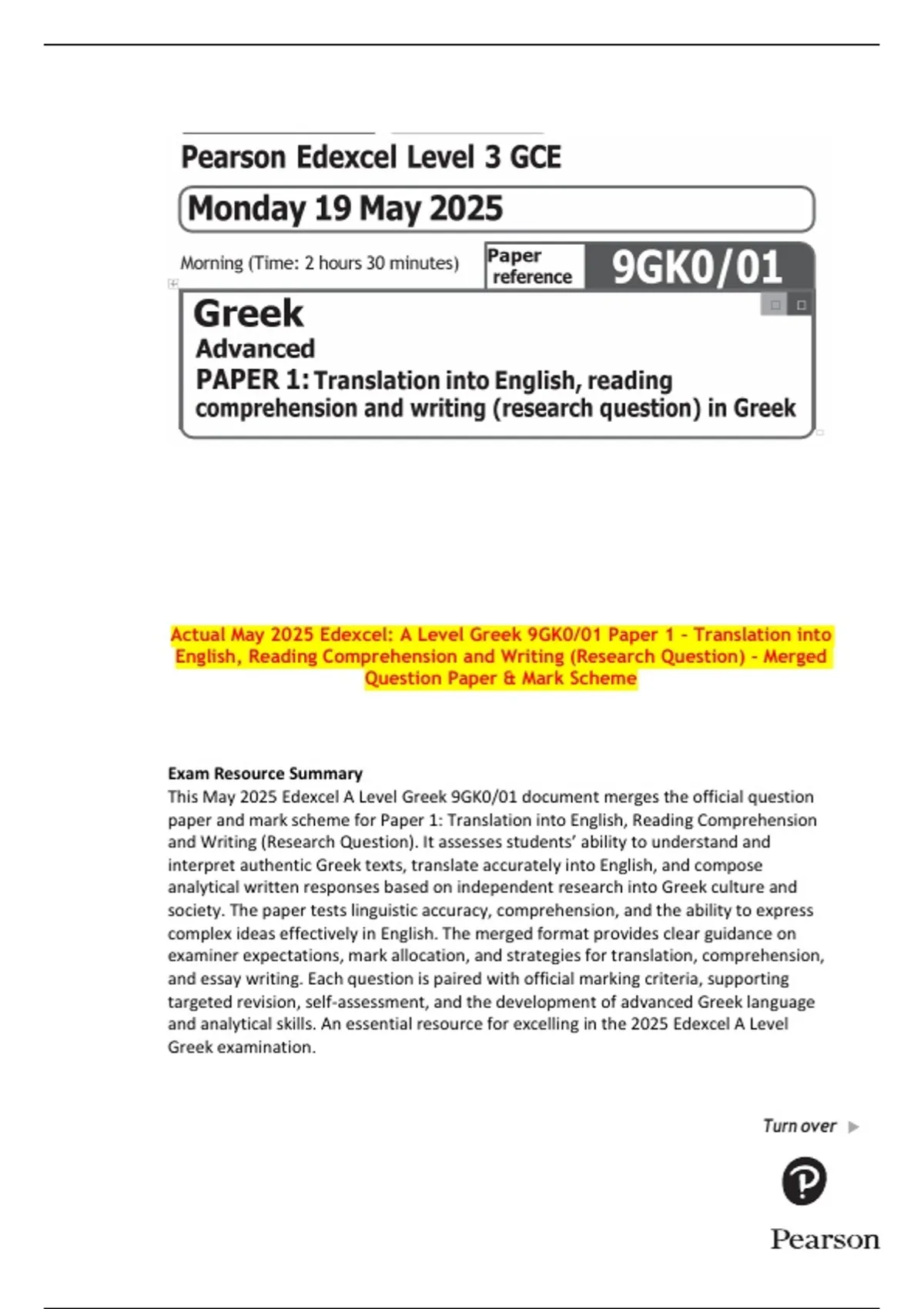 Pearson Edexcel Level 3 GCE

Monday 19 May 2025

Morning (Time: 2 hours 30 minutes)

Paper reference 9GK0/01

Greek

Advanced

PAPER 1: Translation into English, reading comprehension and writing (research question) in Greek

Actual May 2025 Edexcel: A Level Greek 9GK0/01 Paper 1 - Translation into English, Reading Comprehension and Writing (Research Question) - Merged Question Paper & Mark Scheme

Exam Resource Summary
This May 2025 Edexcel A Level Greek 9GK0/01 document merges the official question paper and mark scheme for Paper 1: Translation into English, Reading Comprehension and Writing (Research Question). It assesses students' ability to understand and interpret authentic Greek texts, translate accurately into English, and compose analytical written responses based on independent research into Greek culture and society. The paper tests linguistic accuracy, comprehension, and the ability to express complex ideas effectively in English. The merged format provides clear guidance on examiner expectations, mark allocation, and strategies for translation, comprehension, and essay writing. Each question is paired with official marking criteria, supporting targeted revision, self-assessment, and the development of advanced Greek language and analytical skills. An essential resource for excelling in the 2025 Edexcel A Level Greek examination.

Turn over

Pearson